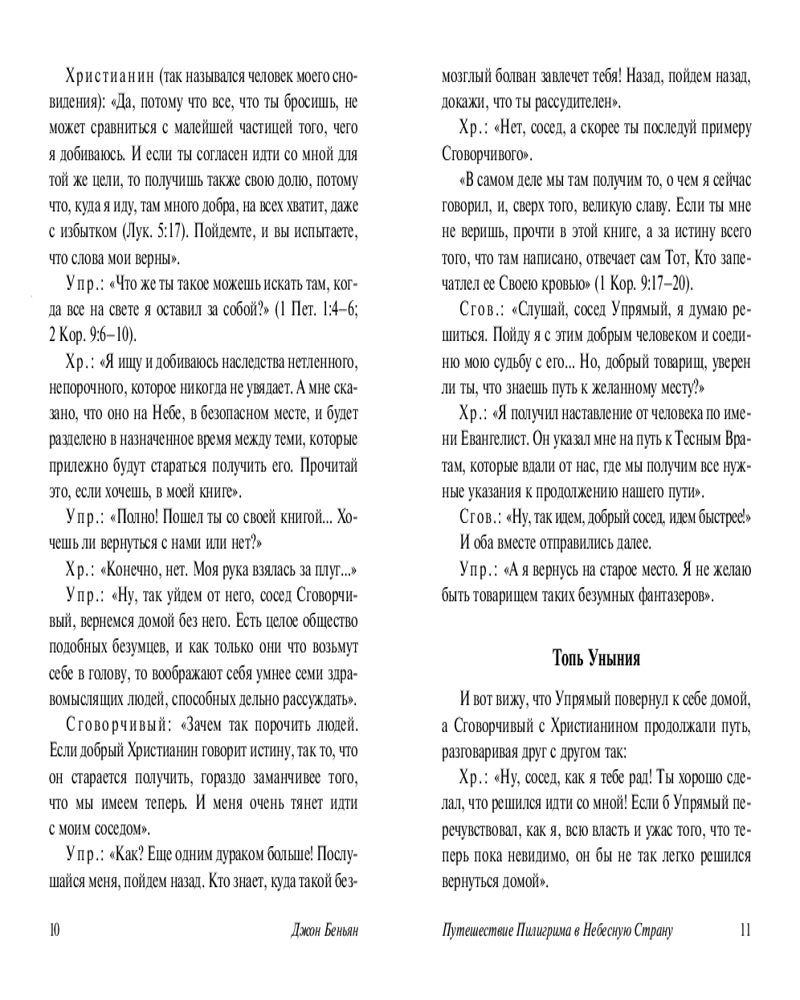 Христианин (так назывался человек моего сновидения): «Да, потому что все, что ты бросишь, не может сравниться с малейшей частицей того, чего я добиваюсь. И если ты согласен идти со мной для той же цели, то получишь также свою долю, потому что, куда я иду, там много добра, на всех хватит, даже с избытком (Лук. 5:17). Пойдемте, и вы испытаете, что слова мои верны».

Упр.: «Что же ты такое можешь искать там, когда все на свете я оставил за собой?» (1 Пет. 1:4–6; 2 Кор. 9:6–10).

Хр.: «Я ищу и добиваюсь наследства нетленного, непорочного, которое никогда не увядает. А мне сказано, что оно на Небе, в безопасном месте, и будет разделено в назначенное время между теми, которые прилежно будут стараться получить его. Прочитай это, если хочешь, в моей книге».

Упр.: «Полно! Пошел ты со своей книгой... Хочешь ли вернуться с нами или нет?»

Хр.: «Конечно, нет. Моя рука взялась за плуг...»

Упр.: «Ну, так уйдем от него, сосед Сговорчивый, вернемся домой без него. Есть целое общество подобных безумцев, и как только они что возьмут себе в голову, то воображают себя умнее семи здравомыслящих людей, способных дельно рассуждать».

Сговорчивый: «Зачем так порочить людей. Если добрый Христианин говорит истину, так то, что он старается получить, гораздо заманчивее того, что мы имеем теперь. И меня очень тянет идти с моим соседом».

Упр.: «Как? Еще одним дураком больше! Послушайся меня, пойдем назад. Кто знает, куда такой безмозглый болван завлечет тебя! Назад, пойдем назад, докажи, что ты рассудителен».

Хр.: «Нет, сосед, а скорее ты последуй примеру Сговорчивого».

«В самом деле мы там получим то, о чем я сейчас говорил, и, сверх того, великую славу. Если ты мне не веришь, прочти в этой книге, а за истину всего того, что там написано, отвечает сам Тот, Кто запечатлел ее Своею кровью» (1 Кор. 9:17–20).

Сгов.: «Слушай, сосед Упрямый, я думаю решиться. Пойду я с этим добрым человеком и соединю мою судьбу с его... Но, добрый товарищ, уверен ли ты, что знаешь путь к желанному месту?»

Хр.: «Я получил наставление от человека по имени Евангелист. Он указал мне на путь к Тесным Вратам, которые вдали от нас, где мы получим все нужные указания к продолжению нашего пути».

Сгов.: «Ну, так идем, добрый сосед, идем быстрее!» И оба вместе отправились далее.

Упр.: «А я вернусь на старое место. Я не желаю быть товарищем таких безумных фантазеров».

Топь Уныния

И вот вижу, что Упрямый повернул к себе домой, а Сговорчивый с Христианином продолжали путь, разговаривая друг с другом так:

Хр.: «Ну, сосед, как я тебе рад! Ты хорошо сделал, что решился идти со мной! Если б Упрямый перечувствовал, как я, всю власть и ужас того, что теперь пока невидимо, он бы не так легко решился вернуться домой».

10 Джон Беньян

Путешествие Пилигрима в Небесную Страну 11